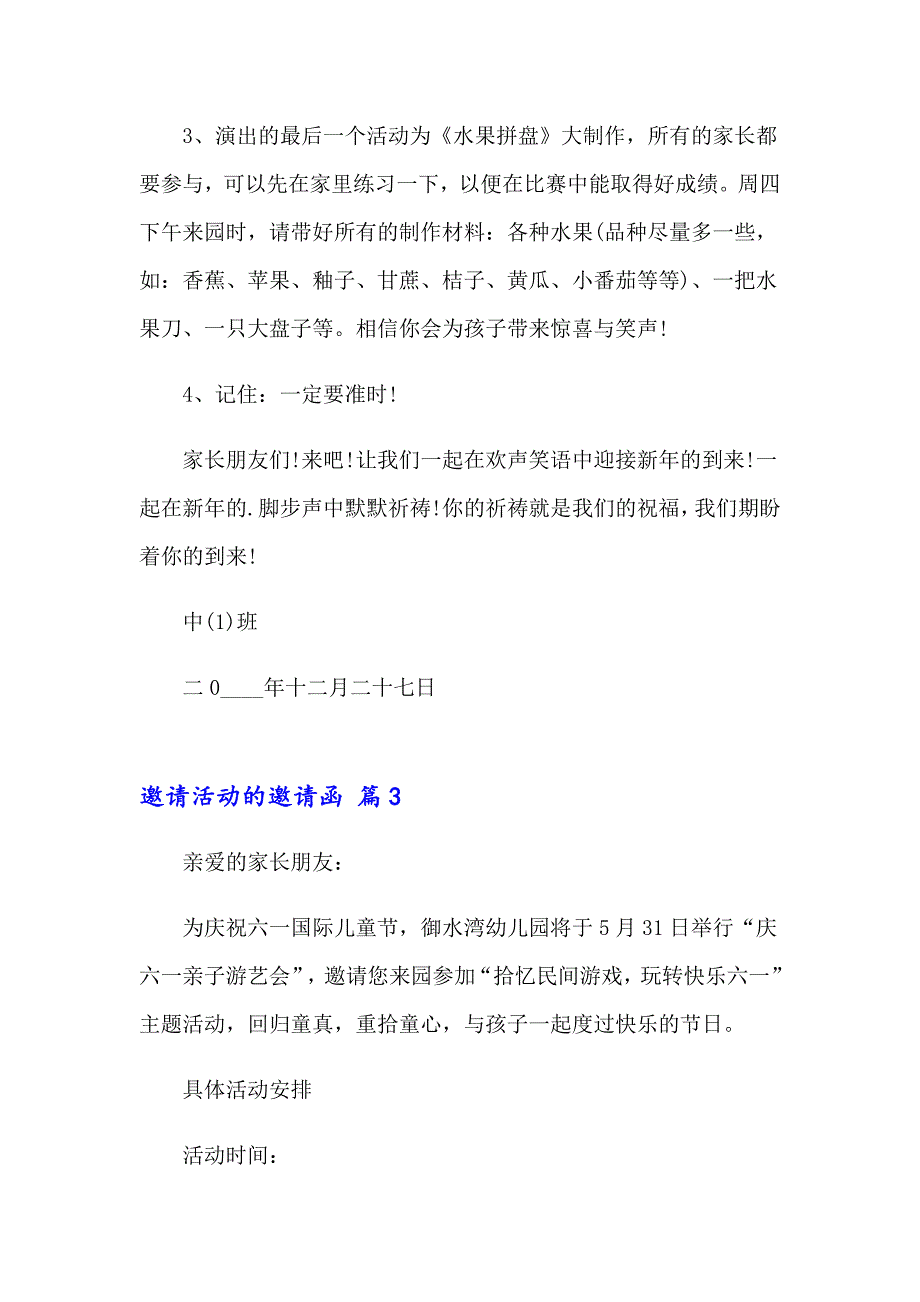 3、演出的最后一个活动为《水果拼盘》大制作，所有的家长都要参与，可以先在家里练习一下，以便在比赛中能取得好成绩。周四下午来园时，请带好所有的制作材料：各种水果(品种尽量多一些，如：香蕉、苹果、釉子、甘蔗、桔子、黄瓜、小番茄等等)、一把水果刀、一只大盘子等。相信你会为孩子带来惊喜与笑声！

4、记住：一定要准时！

家长朋友们！来吧！让我们一起在欢声笑语中迎接新年的到来！一起在新年的.脚步声中默默祈祷！你的祈祷就是我们的祝福，我们期盼着你的到来！

中(1)班

二0____年十二月二十七日

邀请活动的邀请函 篇3

亲爱的家长朋友：

为庆祝六一国际儿童节，御水湾幼儿园将于5月31日举行“庆六一亲子游艺会”，邀请您来园参加“拾忆民间游戏，玩转快乐六一”主题活动，回归童真，重拾童心，与孩子一起度过快乐的节日。

具体活动安排

活动时间：